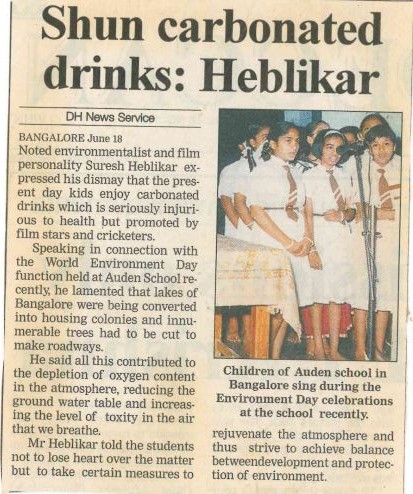 Shun carbonated drinks: Heblikar

DH News Service

BANGALORE June 18

Noted environmentalist and film personality Suresh Heblikar expressed his dismay that the present day kids enjoy carbonated drinks which is seriously injurious to health but promoted by film stars and cricketers.

Speaking in connection with the World Environment Day function held at Auden School recently, he lamented that lakes of Bangalore were being converted into housing colonies and innumerable trees had to be cut to make roadways.

He said all this contributed to the depletion of oxygen content in the atmosphere, reducing the ground water table and increasing the level of toxity in the air that we breathe.

Mr Heblikar told the students not to lose heart over the matter but to take certain measures to rejuvenate the atmosphere and thus strive to achieve balance betweendevelopment and protection of environment.

Children of Auden school in Bangalore sing during the Environment Day celebrations at the school recently.